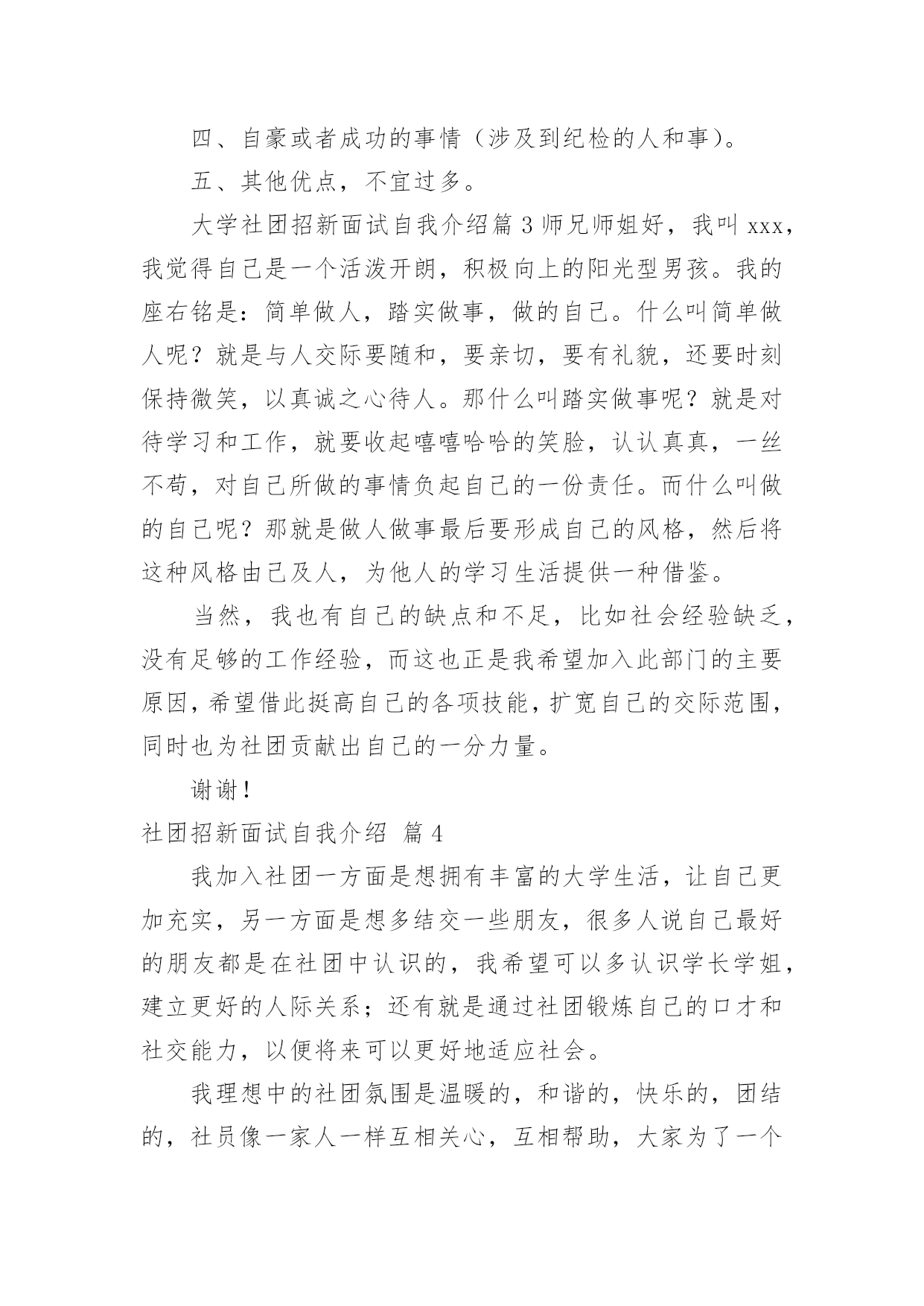 四、自豪或者成功的事情（涉及到纪检的人和事）。

五、其他优点，不宜过多。

大学社团招新面试自我介绍篇 3 师兄师姐好，我叫 xxx，我觉得自己是一个活泼开朗，积极向上的阳光型男孩。我的座右铭是：简单做人，踏实做事，做的自己。什么叫简单做人呢？就是与人交际要随和，要亲切，要有礼貌，还要时刻保持微笑，以真诚之心待人。那什么叫踏实做事呢？就是对待学习和工作，就要收起嘻嘻哈哈的笑脸，认认真真，一丝不苟，对自己所做的事情负起自己的一份责任。而什么叫做的自己呢？那就是做人做事最后要形成自己的风格，然后将这种风格由己及人，为他人的学习生活提供一种借鉴。

当然，我也有自己的缺点和不足，比如社会经验缺乏，没有足够的工作经验，而这也正是我希望加入此部门的主要原因，希望借此挺高自己的各项技能，扩宽自己的交际范围，同时也为社团贡献出自己的一分力量。

谢谢！

社团招新面试自我介绍 篇 4

我加入社团一方面是想拥有丰富的大学生活，让自己更加充实，另一方面是想多结交一些朋友，很多人说自己最好的朋友都是在社团中认识的，我希望可以多认识学长学姐，建立更好的人际关系；还有就是通过社团锻炼自己的口才和社交能力，以便将来可以更好地适应社会。

我理想中的社团氛围是温暖的，和谐的，快乐的，团结的，社员像一家人一样互相关心，互相帮助，大家为了一个